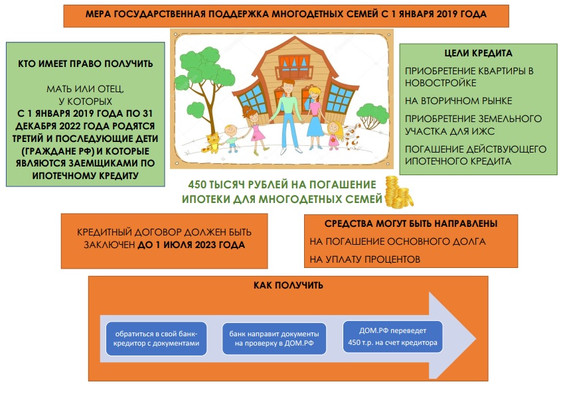 МЕРА ГОСУДАРСТВЕННАЯ ПОДДЕРЖКА МНОГОДЕТНЫХ СЕМЕЙ С 1 ЯНВАРЯ 2019 ГОДА

КТО ИМЕЕТ ПРАВО ПОЛУЧИТЬ

МАТЬ ИЛИ ОТЕЦ, У КОТОРЫХ С 1 ЯНВАРЯ 2019 ГОДА ПО 31 ДЕКАБРЯ 2022 ГОДА РОДЯТСЯ ТРЕТИЙ И ПОСЛЕДУЮЩИЕ ДЕТИ (ГРАЖДАНЕ РФ) И КОТОРЫЕ ЯВЛЯЮТСЯ ЗАЕМЩИКАМИ ПО ИПОТЕЧНОМУ КРЕДИТУ

ЦЕЛИ КРЕДИТА

ПРИОБРЕТЕНИЕ КВАРТИРЫ В НОВОСТРОЙКЕ

НА ВТОРИЧНОМ РЫНКЕ

ПРИОБРЕТЕНИЕ ЗЕМЕЛЬНОГО УЧАСТКА ДЛЯ ИЖС

ПОГАШЕНИЕ ДЕЙСТВУЮЩЕГО ИПОТЕЧНОГО КРЕДИТА

450 ТЫСЯЧ РУБЛЕЙ НА ПОГАШЕНИЕ ИПОТЕКИ ДЛЯ МНОГОДЕТНЫХ СЕМЕЙ

КРЕДИТНЫЙ ДОГОВОР ДОЛЖЕН БЫТЬ ЗАКЛЮЧЕН ДО 1 ИЮЛЯ 2023 ГОДА

СРЕДСТВА МОГУТ БЫТЬ НАПРАВЛЕНЫ

НА ПОГАШЕНИЕ ОСНОВНОГО ДОЛГА

НА УПЛАТУ ПРОЦЕНТОВ

КАК ПОЛУЧИТЬ

обратиться в свой банк-кредитор с документами

банк направит документы на проверку в ДОМ.РФ

ДОМ.РФ переведет 450 т.р. на счет кредитора